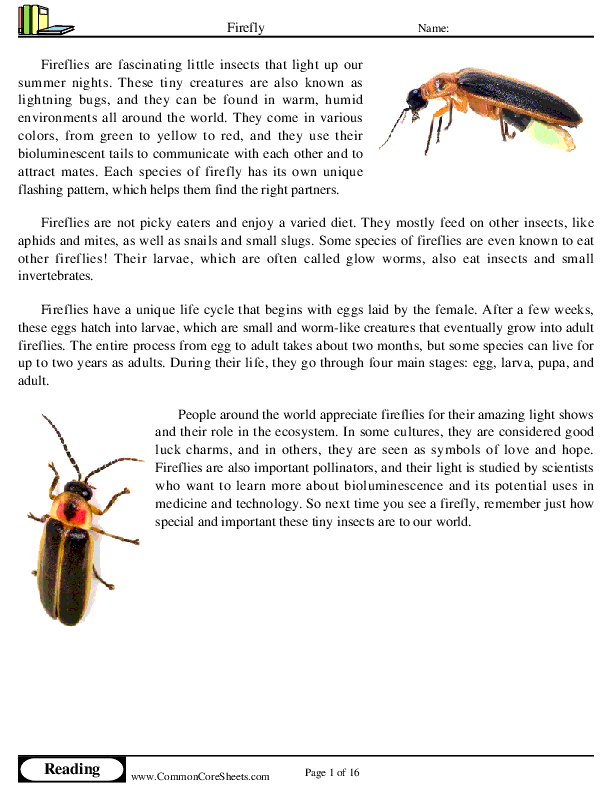 Firefly

Name:

Fireflies are fascinating little insects that light up our summer nights. These tiny creatures are also known as lightning bugs, and they can be found in warm, humid environments all around the world. They come in various colors, from green to yellow to red, and they use their bioluminescent tails to communicate with each other and to attract mates. Each species of firefly has its own unique flashing pattern, which helps them find the right partners.

Fireflies are not picky eaters and enjoy a varied diet. They mostly feed on other insects, like aphids and mites, as well as snails and small slugs. Some species of fireflies are even known to eat other fireflies! Their larvae, which are often called glow worms, also eat insects and small invertebrates.

Fireflies have a unique life cycle that begins with eggs laid by the female. After a few weeks, these eggs hatch into larvae, which are small and worm-like creatures that eventually grow into adult fireflies. The entire process from egg to adult takes about two months, but some species can live for up to two years as adults. During their life, they go through four main stages: egg, larva, pupa, and adult.

People around the world appreciate fireflies for their amazing light shows and their role in the ecosystem. In some cultures, they are considered good luck charms, and in others, they are seen as symbols of love and hope. Fireflies are also important pollinators, and their light is studied by scientists who want to learn more about bioluminescence and its potential uses in medicine and technology. So next time you see a firefly, remember just how special and important these tiny insects are to our world.

Reading

www.CommonCoreSheets.com

Page 1 of 16